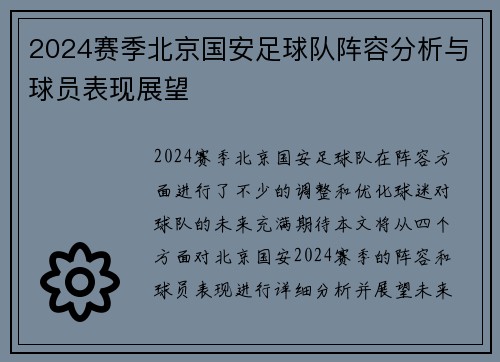 2024赛季北京国安足球队阵容分析与球员表现展望

2024赛季北京国安足球队在阵容方面进行了不少的调整和优化球迷对球队的未来充满期待本文将从四个方面对北京国安2024赛季的阵容和球员表现进行详细分析并展望未来